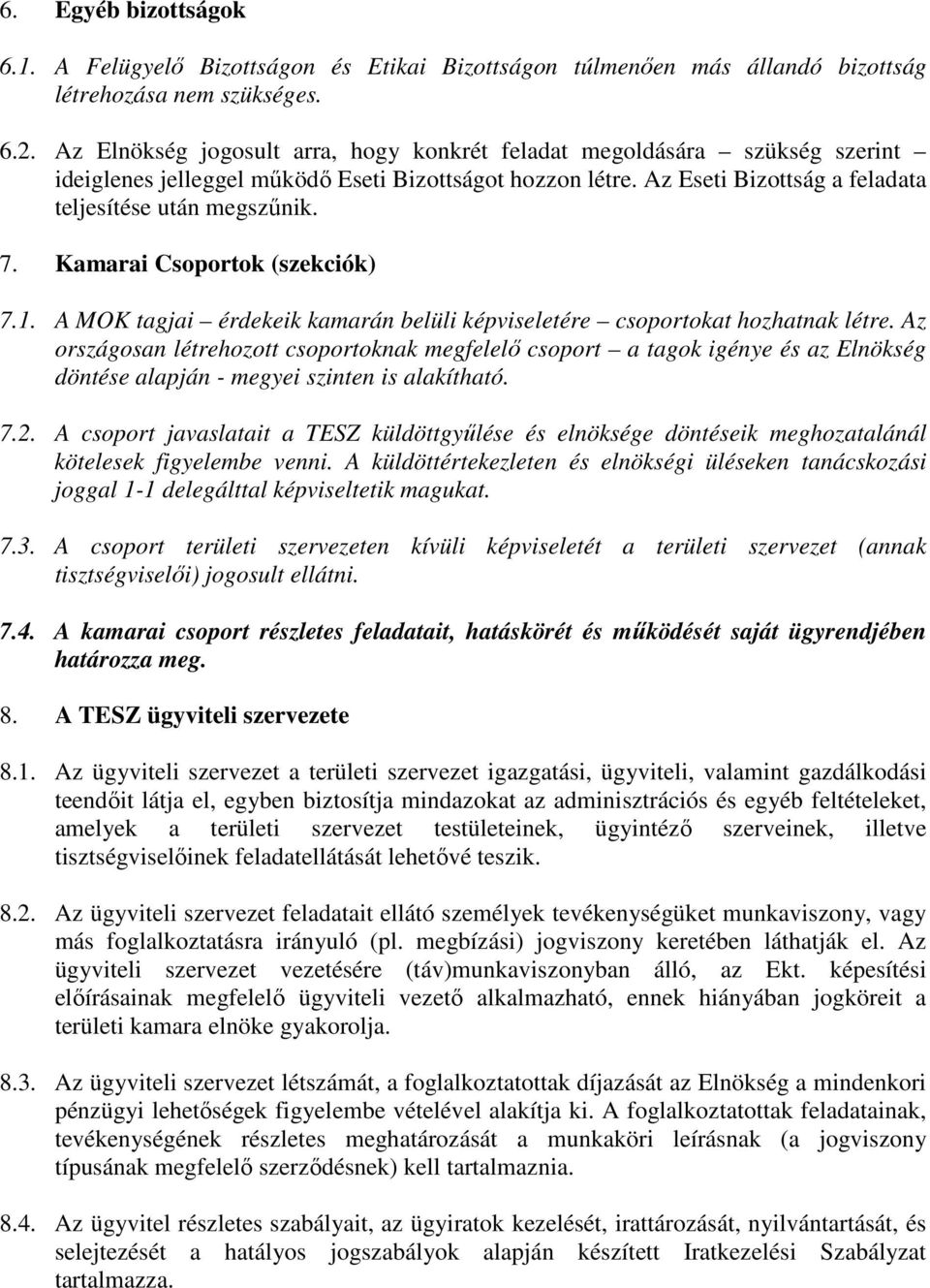 6. Egyéb bizottságok

6.1. A Felügyelő Bizottságon és Etikai Bizottságon túlmenően más állandó bizottság létrehozása nem szükséges.

6.2. Az Elnökség jogosult arra, hogy konkrét feladat megoldására – szükség szerint – ideiglenes jelleggel működő Eseti Bizottságot hozzon létre. Az Eseti Bizottság a feladata teljesítése után megszűnik.

7. Kamarai Csoportok (szekciók)

7.1. A MOK tagjai – érdekeik kamarán belüli képviseletére – csoportokat hozhatnak létre. Az országosan létrehozott csoportoknak megfelelő csoport – a tagok igénye és az Elnökség döntése alapján - megyei szinten is alakítható.

7.2. A csoport javaslatait a TESZ küldöttgyűlése és elnöksége döntéseik meghozatalánál kötelesek figyelembe venni. A küldöttértekezleten és elnökségi üléseken tanácskozási joggal 1-1 delegálttal képviseltetik magukat.

7.3. A csoport területi szervezeten kívüli képviseletét a területi szervezet (annak tisztségviselői) jogosult ellátni.

7.4. A kamarai csoport részletes feladatait, hatáskörét és működését saját ügyrendjében határozza meg.

8. A TESZ ügyviteli szervezete

8.1. Az ügyviteli szervezet a területi szervezet igazgatási, ügyviteli, valamint gazdálkodási teendőit látja el, egyben biztosítja mindazokat az adminisztrációs és egyéb feltételeket, amelyek a területi szervezet testületeinek, ügyintéző szerveinek, illetve tisztségviselőinek feladatellátását lehetővé teszik.

8.2. Az ügyviteli szervezet feladatait ellátó személyek tevékenységüket munkaviszony, vagy más foglalkoztatásra irányuló (pl. megbízási) jogviszony keretében láthatják el. Az ügyviteli szervezet vezetésére (táv)munkaviszonyban álló, az Ekt. képesítési előírásainak megfelelő ügyviteli vezető alkalmazható, ennek hiányában jogköreit a területi kamara elnöke gyakorolja.

8.3. Az ügyviteli szervezet létszámát, a foglalkoztatottak díjazását az Elnökség a mindenkori pénzügyi lehetőségek figyelembe vételével alakítja ki. A foglalkoztatottak feladatainak, tevékenységének részletes meghatározását a munkaköri leírásnak (a jogviszony típusának megfelelő szerződésnek) kell tartalmaznia.

8.4. Az ügyvitel részletes szabályait, az ügyiratok kezelését, irattározását, nyilvántartását, és selejtezését a hatályos jogszabályok alapján készített Iratkezelési Szabályzat tartalmazza.